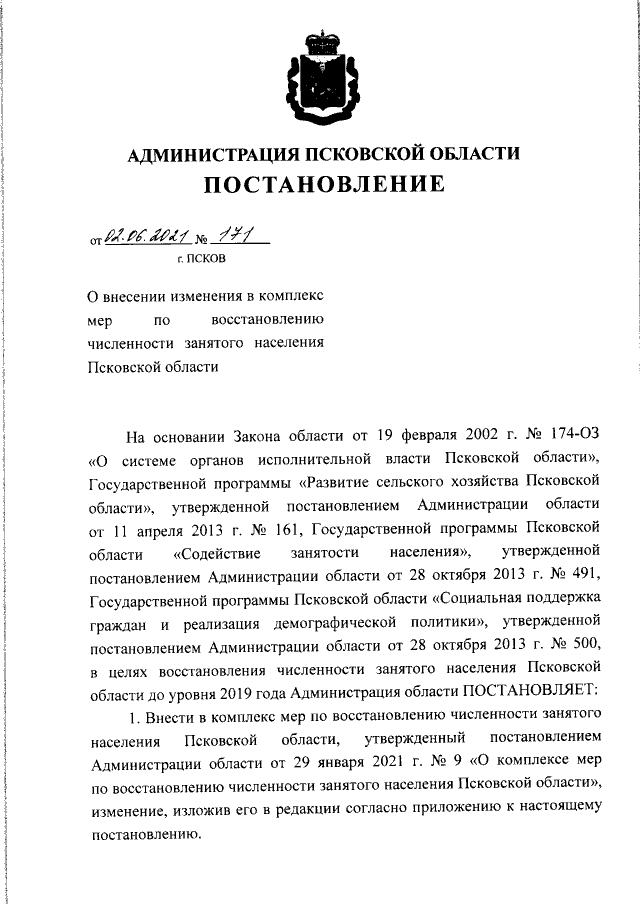 АДМИНИСТРАЦИЯ ПСКОВСКОЙ ОБЛАСТИ
ПОСТАНОВЛЕНИЕ

от 02.06.2021 № 171
г. ПСКОВ

О внесении изменения в комплекс мер по восстановлению численности занятого населения Псковской области

На основании Закона области от 19 февраля 2002 г. № 174-ОЗ «О системе органов исполнительной власти Псковской области», Государственной программы «Развитие сельского хозяйства Псковской области», утвержденной постановлением Администрации области от 11 апреля 2013 г. № 161, Государственной программы Псковской области «Содействие занятости населения», утвержденной постановлением Администрации области от 28 октября 2013 г. № 491, Государственной программы Псковской области «Социальная поддержка граждан и реализация демографической политики», утвержденной постановлением Администрации области от 28 октября 2013 г. № 500, в целях восстановления численности занятого населения Псковской области до уровня 2019 года Администрация области ПОСТАНОВЛЯЕТ:

1. Внести в комплекс мер по восстановлению численности занятого населения Псковской области, утвержденный постановлением Администрации области от 29 января 2021 г. № 9 «О комплексе мер по восстановлению численности занятого населения Псковской области», изменение, изложив его в редакции согласно приложению к настоящему постановлению.